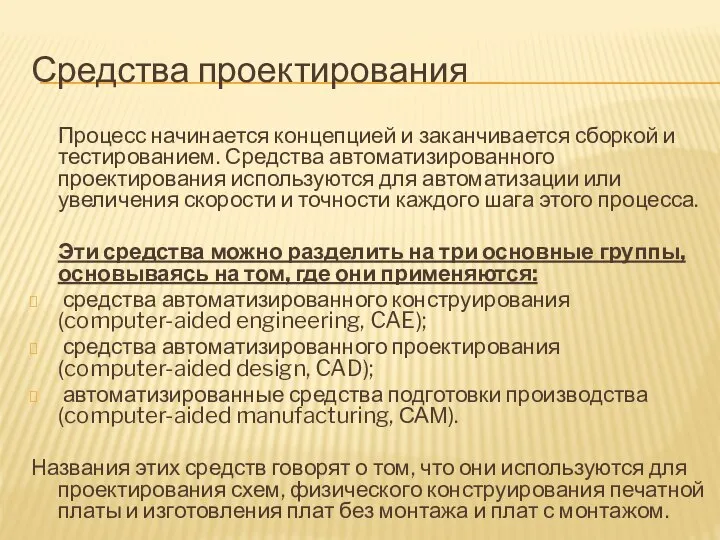 Средства проектирования

Процесс начинается концепцией и заканчивается сборкой и тестированием. Средства автоматизированного проектирования используются для автоматизации или увеличения скорости и точности каждого шага этого процесса.

Эти средства можно разделить на три основные группы, основываясь на том, где они применяются:

средства автоматизированного конструирования (computer-aided engineering, CAE);

средства автоматизированного проектирования (computer-aided design, CAD);

автоматизированные средства подготовки производства (computer-aided manufacturing, CAM).

Названия этих средств говорят о том, что они используются для проектирования схем, физического конструирования печатной платы и изготовления плат без монтажа и плат с монтажом.